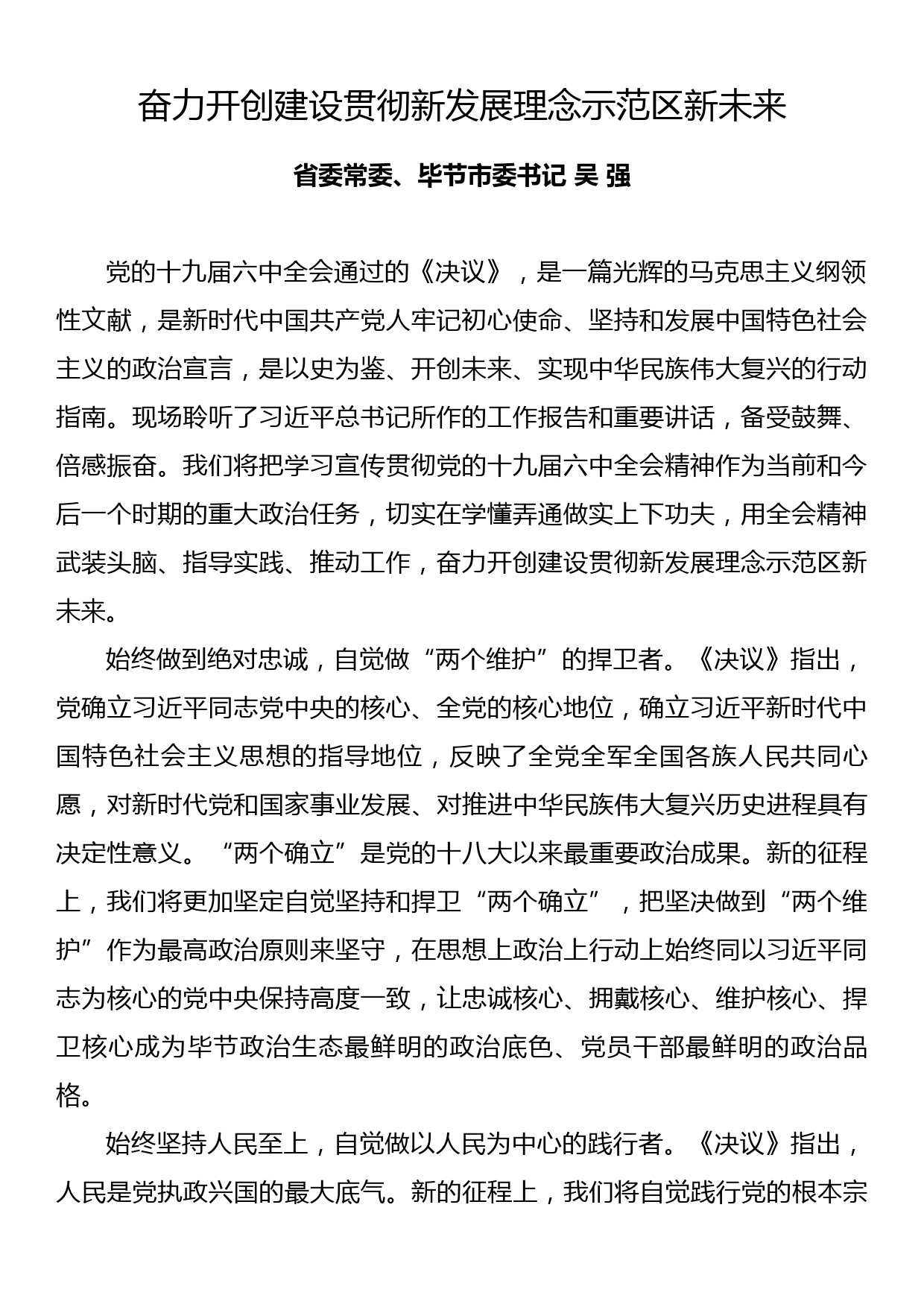 奋力开创建设贯彻新发展理念示范区新未来

省委常委、毕节市委书记 吴 强

党的十九届六中全会通过的《决议》，是一篇光辉的马克思主义纲领性文献，是新时代中国共产党人牢记初心使命、坚持和发展中国特色社会主义的政治宣言，是以史为鉴、开创未来、实现中华民族伟大复兴的行动指南。现场聆听了习近平总书记所作的工作报告和重要讲话，备受鼓舞、倍感振奋。我们将把学习宣传贯彻党的十九届六中全会精神作为当前和今后一个时期的重大政治任务，切实在学懂弄通做实上下功夫，用全会精神武装头脑、指导实践、推动工作，奋力开创建设贯彻新发展理念示范区新未来。

始终做到绝对忠诚，自觉做“两个维护”的捍卫者。《决议》指出，党确立习近平同志党中央的核心、全党的核心地位，确立习近平新时代中国特色社会主义思想的指导地位，反映了全党全军全国各族人民共同心愿，对新时代党和国家事业发展、对推进中华民族伟大复兴历史进程具有决定性意义。“两个确立”是党的十八大以来最重要政治成果。新的征程上，我们将更加坚定自觉坚持和捍卫“两个确立”，把坚决做到“两个维护”作为最高政治原则来坚守，在思想上政治上行动上始终同以习近平同志为核心的党中央保持高度一致，让忠诚核心、拥戴核心、维护核心、捍卫核心成为毕节政治生态最鲜明的政治底色、党员干部最鲜明的政治品格。

始终坚持人民至上，自觉做以人民为中心的践行者。《决议》指出，人民是党执政兴国的最大底气。新的征程上，我们将自觉践行党的根本宗